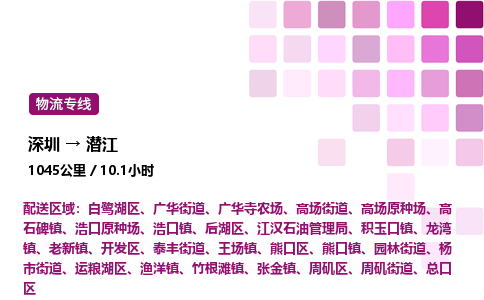 物流专线

深圳 → 潜江

1045公里 / 10.1小时

配送区域：白鹭湖区、广华街道、广华寺农场、高场街道、高场原种场、高石碑镇、浩口原种场、浩口镇、后湖区、江汉石油管理局、积玉口镇、龙湾镇、老新镇、开发区、泰丰街道、王场镇、熊口区、熊口镇、园林街道、杨市街道、运粮湖区、渔洋镇、竹根滩镇、张金镇、周矶区、周矶街道、总口区